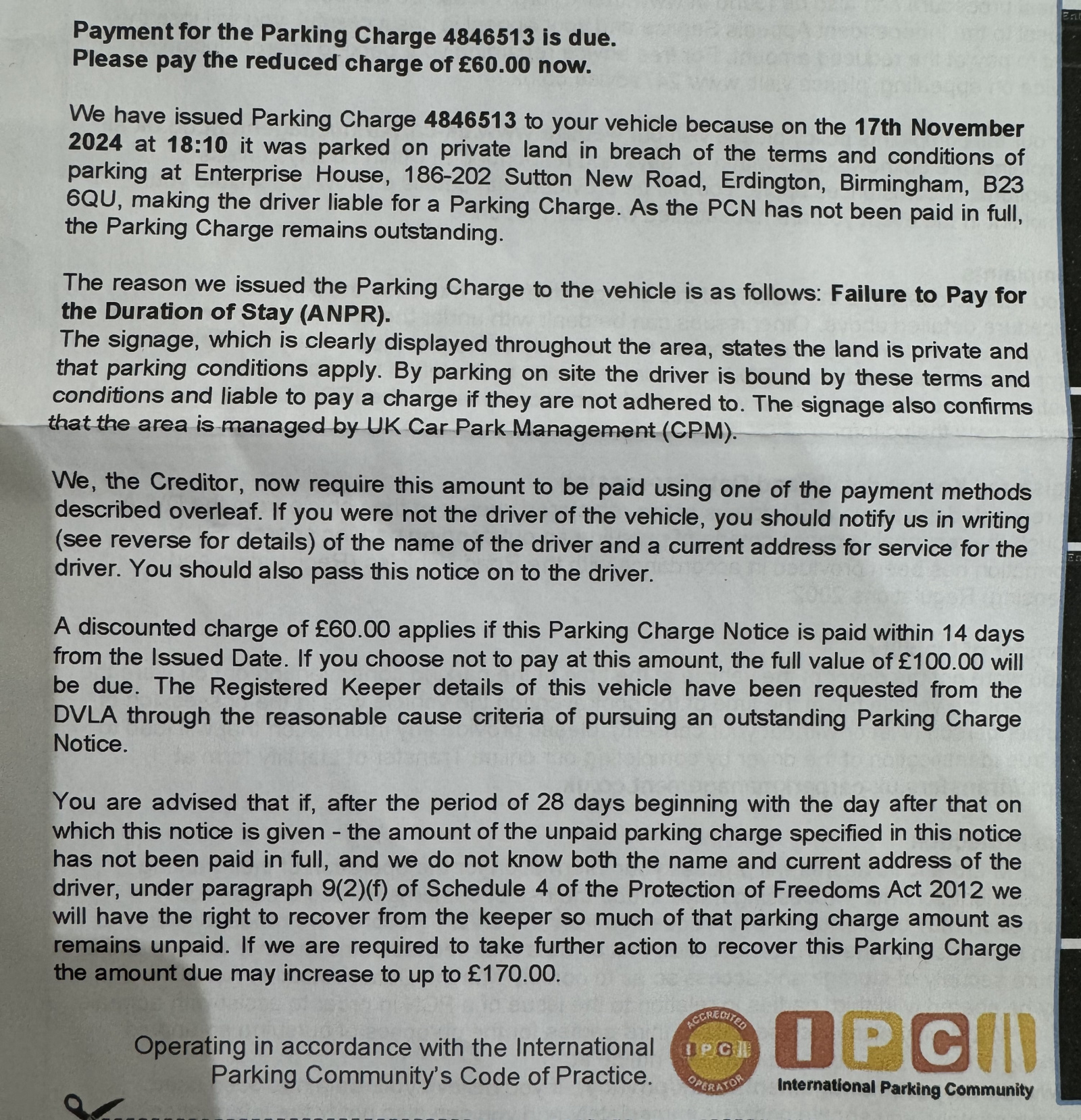 Payment for the Parking Charge 4846513 is due.
Please pay the reduced charge of £60.00 now.

We have issued Parking Charge 4846513 to your vehicle because on the 17th November 2024 at 18:10 it was parked on private land in breach of the terms and conditions of parking at Enterprise House, 186-202 Sutton New Road, Erdington, Birmingham, B23 6QU, making the driver liable for a Parking Charge. As the PCN has not been paid in full, the Parking Charge remains outstanding.

The reason we issued the Parking Charge to the vehicle is as follows: Failure to Pay for the Duration of Stay (ANPR).
The signage, which is clearly displayed throughout the area, states the land is private and that parking conditions apply. By parking on site the driver is bound by these terms and conditions and liable to pay a charge if they are not adhered to. The signage also confirms that the area is managed by UK Car Park Management (CPM).

We, the Creditor, now require this amount to be paid using one of the payment methods described overleaf. If you were not the driver of the vehicle, you should notify us in writing (see reverse for details) of the name of the driver and a current address for service for the driver. You should also pass this notice on to the driver.

A discounted charge of £60.00 applies if this Parking Charge Notice is paid within 14 days from the Issued Date. If you choose not to pay at this amount, the full value of £100.00 will be due. The Registered Keeper details of this vehicle have been requested from the DVLA through the reasonable cause criteria of pursuing an outstanding Parking Charge Notice.

You are advised that if, after the period of 28 days beginning with the day after that on which this notice is given - the amount of the unpaid parking charge specified in this notice has not been paid in full, and we do not know both the name and current address of the driver, under paragraph 9(2)(f) of Schedule 4 of the Protection of Freedoms Act 2012 we will have the right to recover from the keeper so much of that parking charge amount as remains unpaid. If we are required to take further action to recover this Parking Charge the amount due may increase to up to £170.00.

Operating in accordance with the International Parking Community's Code of Practice.

ACCREDITED IPC OPERATOR

IPC
International Parking Community